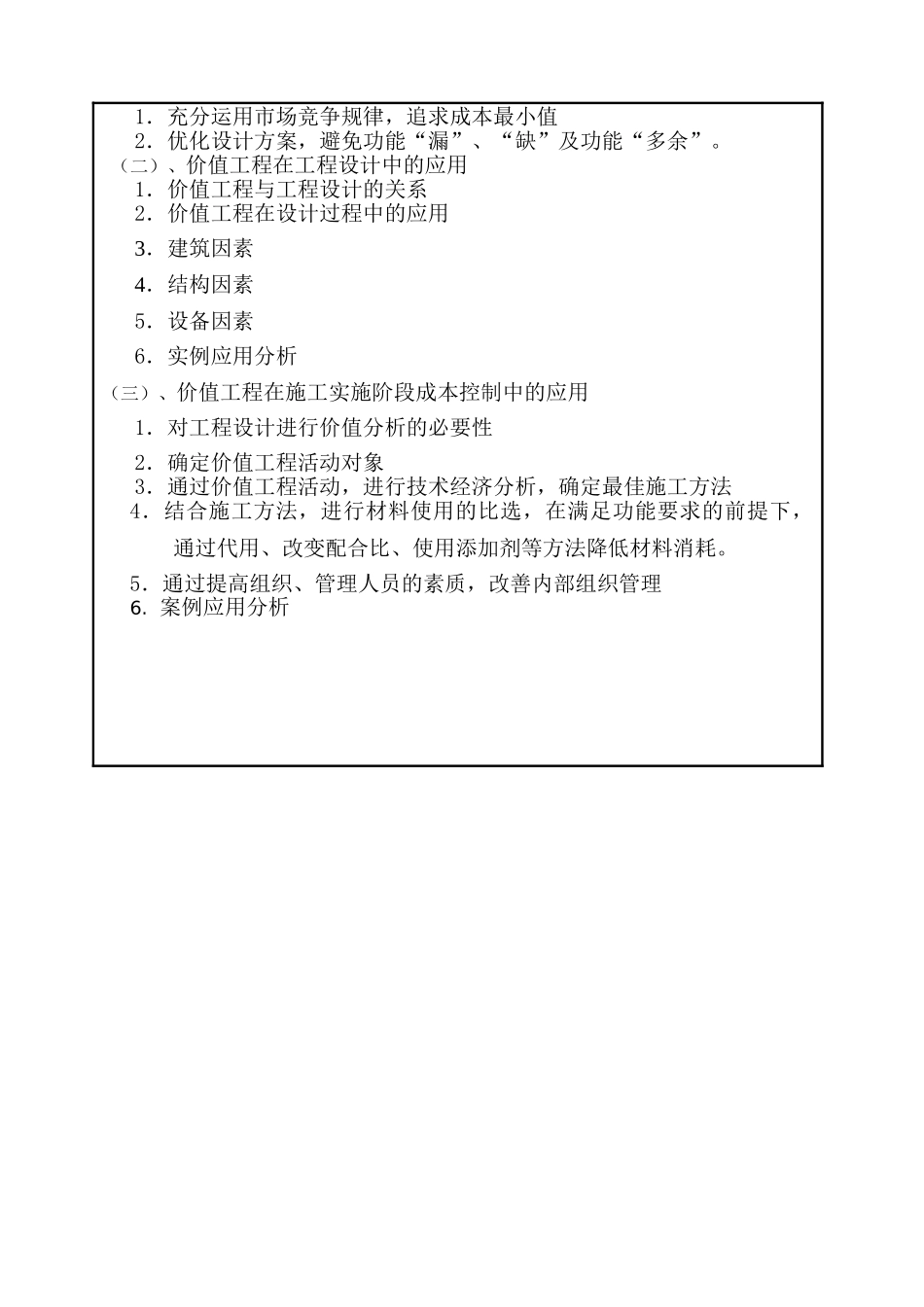 1．充分运用市场竞争规律，追求成本最小值
2．优化设计方案，避免功能“漏”、“缺”及功能“多余”。
（二）、价值工程在工程设计中的应用
1．价值工程与工程设计的关系
2．价值工程在设计过程中的应用
3．建筑因素
4．结构因素
5．设备因素
6．实例应用分析
（三）、价值工程在施工实施阶段成本控制中的应用
1．对工程设计进行价值分析的必要性
2．确定价值工程活动对象
3．通过价值工程活动，进行技术经济分析，确定最佳施工方法
4．结合施工方法，进行材料使用的比选，在满足功能要求的前提下，通过代用、改变配合比、使用添加剂等方法降低材料消耗。
5．通过提高组织、管理人员的素质，改善内部组织管理
6. 案例应用分析